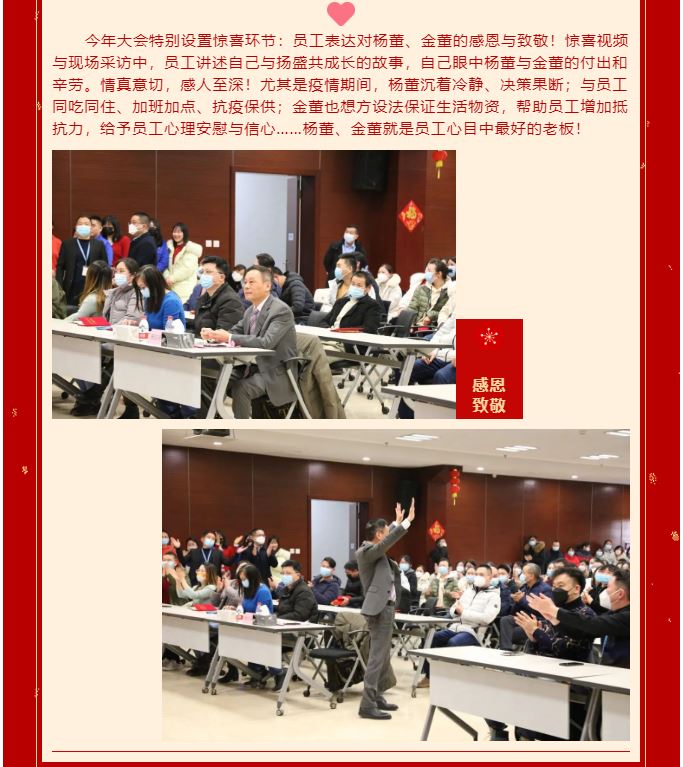 今年大会特别设置惊喜环节：员工表达对杨董、金董的感恩与致敬！惊喜视频与现场采访中，员工讲述自己与扬盛共成长的故事，自己眼中杨董与金董的付出和辛劳。情真意切，感人至深！尤其是疫情期间，杨董沉着冷静、决策果断；与员工同吃同住、加班加点、抗疫保供；金董也想方设法保证生活物资，帮助员工增加抵抗力，给予员工心理安慰与信心……杨董、金董就是员工心目中最好的老板！

感恩
致敬